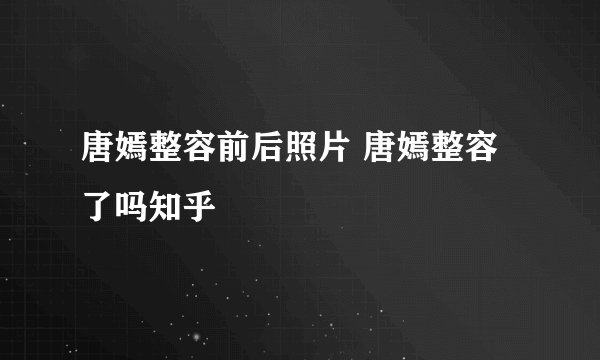 唐嫣整容前后照片 唐嫣整容了吗知乎